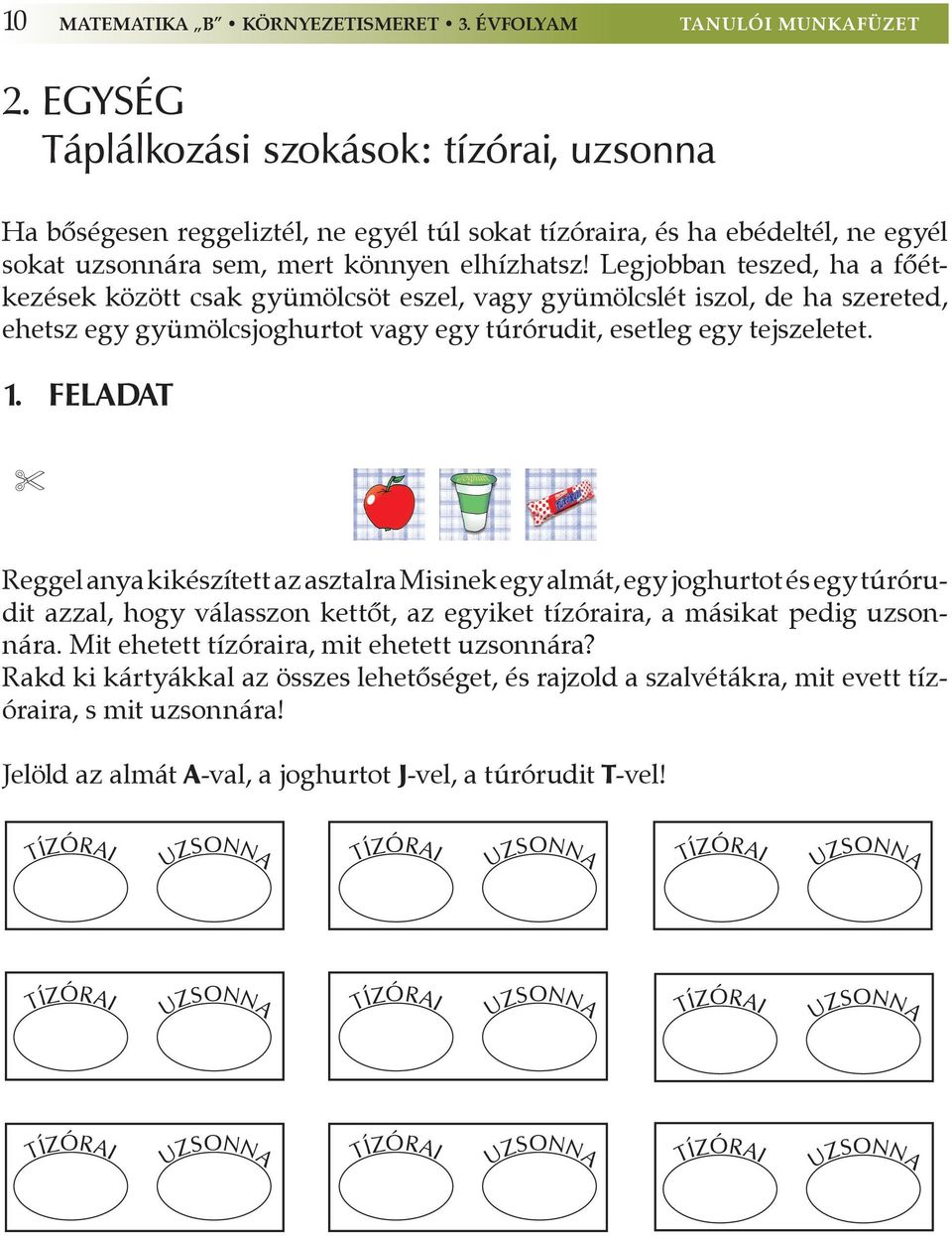 10 MATEMATIKA „B" • KÖRNYEZETISMERET • 3. ÉVFOLYAM TANULÓI MUNKAFÜZET

2. EGYSÉG
Táplálkozási szokások: tízórai, uzsonna

Ha bőségesen reggeliztél, ne egyél túl sokat tízóraira, és ha ebédeltél, ne egyél sokat uzsonnára sem, mert könnyen elhízhatsz! Legjobban teszed, ha a főétkezések között csak gyümölcsöt eszel, vagy gyümölcslét iszol, de ha szereted, ehetsz egy gyümölcsjoghurtot vagy egy túrórudit, esetleg egy tejszeletet.

1. FELADAT

Reggel anya kikészített az asztalra Misinek egy almát, egy joghurtot és egy túrórudit azzal, hogy válasszon kettőt, az egyiket tízóraira, a másikat pedig uzsonnára. Mit ehetett tízóraira, mit ehetett uzsonnára?
Rakd ki kártyákkal az összes lehetőséget, és rajzold a szalvétákra, mit evett tízóraira, s mit uzsonnára!

Jelöld az almát A-val, a joghurtot J-vel, a túrórudit T-vel!

TÍZÓRAI UZSONNA
TÍZÓRAI UZSONNA
TÍZÓRAI UZSONNA
TÍZÓRAI UZSONNA
TÍZÓRAI UZSONNA
TÍZÓRAI UZSONNA
TÍZÓRAI UZSONNA
TÍZÓRAI UZSONNA
TÍZÓRAI UZSONNA